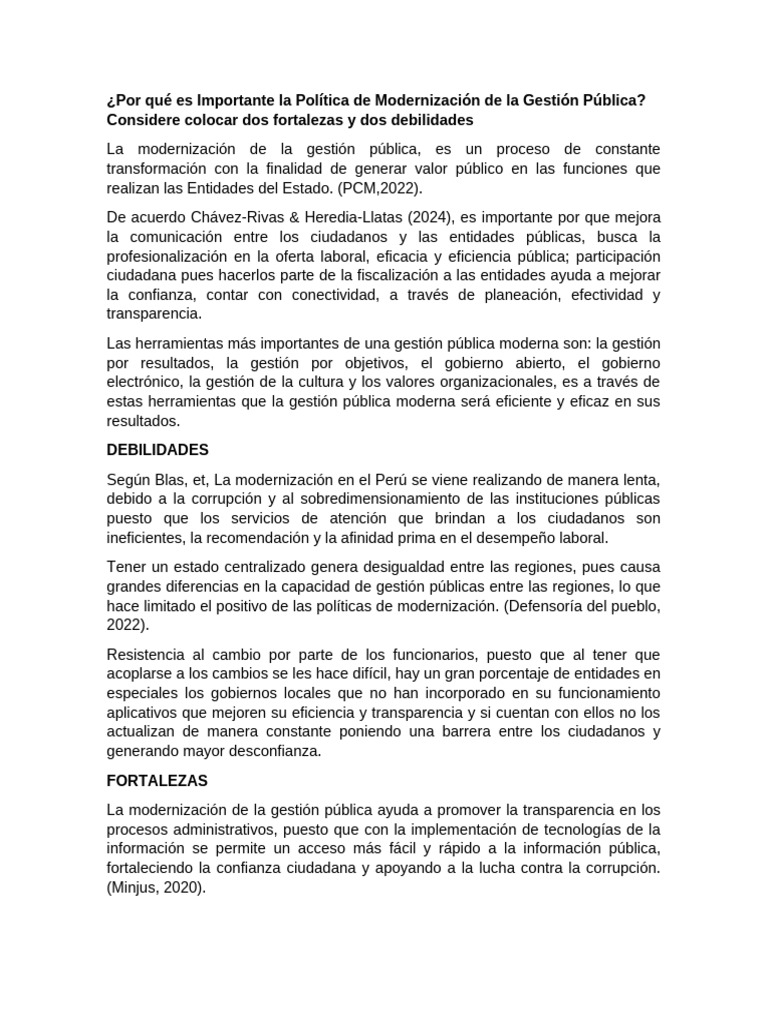 ¿Por qué es Importante la Política de Modernización de la Gestión Pública? Considere colocar dos fortalezas y dos debilidades

La modernización de la gestión pública, es un proceso de constante transformación con la finalidad de generar valor público en las funciones que realizan las Entidades del Estado. (PCM,2022).

De acuerdo Chávez-Rivas & Heredia-Llatas (2024), es importante por que mejora la comunicación entre los ciudadanos y las entidades públicas, busca la profesionalización en la oferta laboral, eficacia y eficiencia pública; participación ciudadana pues hacerlos parte de la fiscalización a las entidades ayuda a mejorar la confianza, contar con conectividad, a través de planeación, efectividad y transparencia.

Las herramientas más importantes de una gestión pública moderna son: la gestión por resultados, la gestión por objetivos, el gobierno abierto, el gobierno electrónico, la gestión de la cultura y los valores organizacionales, es a través de estas herramientas que la gestión pública moderna será eficiente y eficaz en sus resultados.

DEBILIDADES

Según Blas, et, La modernización en el Perú se viene realizando de manera lenta, debido a la corrupción y al sobredimensionamiento de las instituciones públicas puesto que los servicios de atención que brindan a los ciudadanos son ineficientes, la recomendación y la afinidad prima en el desempeño laboral.

Tener un estado centralizado genera desigualdad entre las regiones, pues causa grandes diferencias en la capacidad de gestión públicas entre las regiones, lo que hace limitado el positivo de las políticas de modernización. (Defensoría del pueblo, 2022).

Resistencia al cambio por parte de los funcionarios, puesto que al tener que acoplarse a los cambios se les hace difícil, hay un gran porcentaje de entidades en especiales los gobiernos locales que no han incorporado en su funcionamiento aplicativos que mejoren su eficiencia y transparencia y si cuentan con ellos no los actualizan de manera constante poniendo una barrera entre los ciudadanos y generando mayor desconfianza.

FORTALEZAS

La modernización de la gestión pública ayuda a promover la transparencia en los procesos administrativos, puesto que con la implementación de tecnologías de la información se permite un acceso más fácil y rápido a la información pública, fortaleciendo la confianza ciudadana y apoyando a la lucha contra la corrupción. (Minjus, 2020).